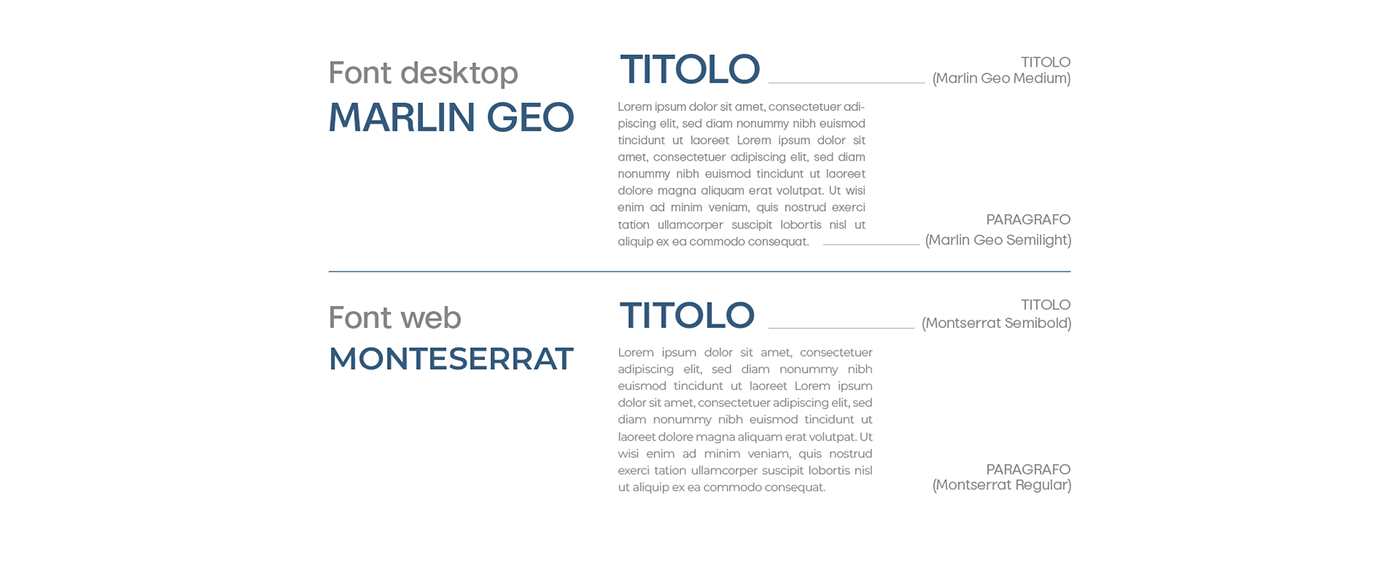 Font desktop
MARLIN GEO

TITOLO

Lorem ipsum dolor sit amet, consectetuer adipiscing elit, sed diam nonummy nibh euismod tincidunt ut laoreet Lorem ipsum dolor sit amet, consectetuer adipiscing elit, sed diam nonummy nibh euismod tincidunt ut laoreet dolore magna aliquam erat volutpat. Ut wisi enim ad minim veniam, quis nostrud exerci tation ullamcorper suscipit lobortis nisl ut aliquip ex ea commodo consequat.

TITOLO
(Marlin Geo Medium)

PARAGRAFO
(Marlin Geo Semilight)

Font web
MONTESERRAT

TITOLO

Lorem ipsum dolor sit amet, consectetuer adipiscing elit, sed diam nonummy nibh euismod tincidunt ut laoreet Lorem ipsum dolor sit amet, consectetuer adipiscing elit, sed diam nonummy nibh euismod tincidunt ut laoreet dolore magna aliquam erat volutpat. Ut wisi enim ad minim veniam, quis nostrud exerci tation ullamcorper suscipit lobortis nisl ut aliquip ex ea commodo consequat.

TITOLO
(Montserrat Semibold)

PARAGRAFO
(Montserrat Regular)